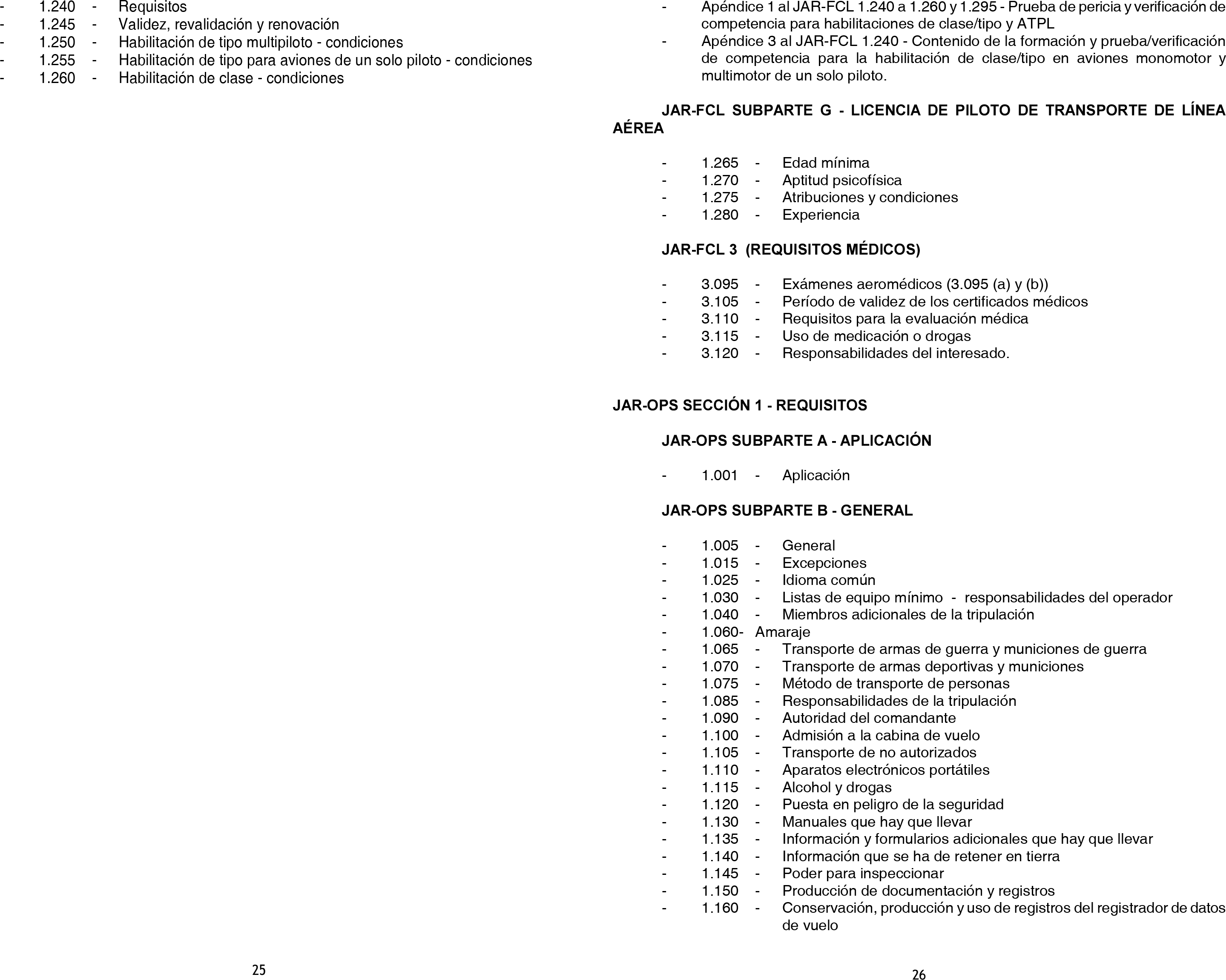 - 1.240 - Requisitos
- 1.245 - Validez, revalidación y renovación
- 1.250 - Habilitación de tipo multipiloto - condiciones
- 1.255 - Habilitación de tipo para aviones de un solo piloto - condiciones
- 1.260 - Habilitación de clase - condiciones

25

- Apéndice 1 al JAR-FCL 1.240 a 1.260 y 1.295 - Prueba de pericia y verificación de competencia para habilitaciones de clase/tipo y ATPL
- Apéndice 3 al JAR-FCL 1.240 - Contenido de la formación y prueba/verificación de competencia para la habilitación de clase/tipo en aviones monomotor y multimotor de un solo piloto.

JAR-FCL SUBPARTE G - LICENCIA DE PILOTO DE TRANSPORTE DE LÍNEA AÉREA

- 1.265 - Edad mínima
- 1.270 - Aptitud psicofísica
- 1.275 - Atribuciones y condiciones
- 1.280 - Experiencia

JAR-FCL 3 (REQUISITOS MÉDICOS)

- 3.095 - Exámenes aeromédicos (3.095 (a) y (b))
- 3.105 - Período de validez de los certificados médicos
- 3.110 - Requisitos para la evaluación médica
- 3.115 - Uso de medicación o drogas
- 3.120 - Responsabilidades del interesado.

JAR-OPS SECCIÓN 1 - REQUISITOS

JAR-OPS SUBPARTE A - APLICACIÓN

- 1.001 - Aplicación

JAR-OPS SUBPARTE B - GENERAL

- 1.005 - General
- 1.015 - Excepciones
- 1.025 - Idioma común
- 1.030 - Listas de equipo mínimo - responsabilidades del operador
- 1.040 - Miembros adicionales de la tripulación
- 1.060- Amaraje
- 1.065 - Transporte de armas de guerra y municiones de guerra
- 1.070 - Transporte de armas deportivas y municiones
- 1.075 - Método de transporte de personas
- 1.085 - Responsabilidades de la tripulación
- 1.090 - Autoridad del comandante
- 1.100 - Admisión a la cabina de vuelo
- 1.105 - Transporte de no autorizados
- 1.110 - Aparatos electrónicos portátiles
- 1.115 - Alcohol y drogas
- 1.120 - Puesta en peligro de la seguridad
- 1.130 - Manuales que hay que llevar
- 1.135 - Información y formularios adicionales que hay que llevar
- 1.140 - Información que se ha de retener en tierra
- 1.145 - Poder para inspeccionar
- 1.150 - Producción de documentación y registros
- 1.160 - Conservación, producción y uso de registros del registrador de datos de vuelo

26